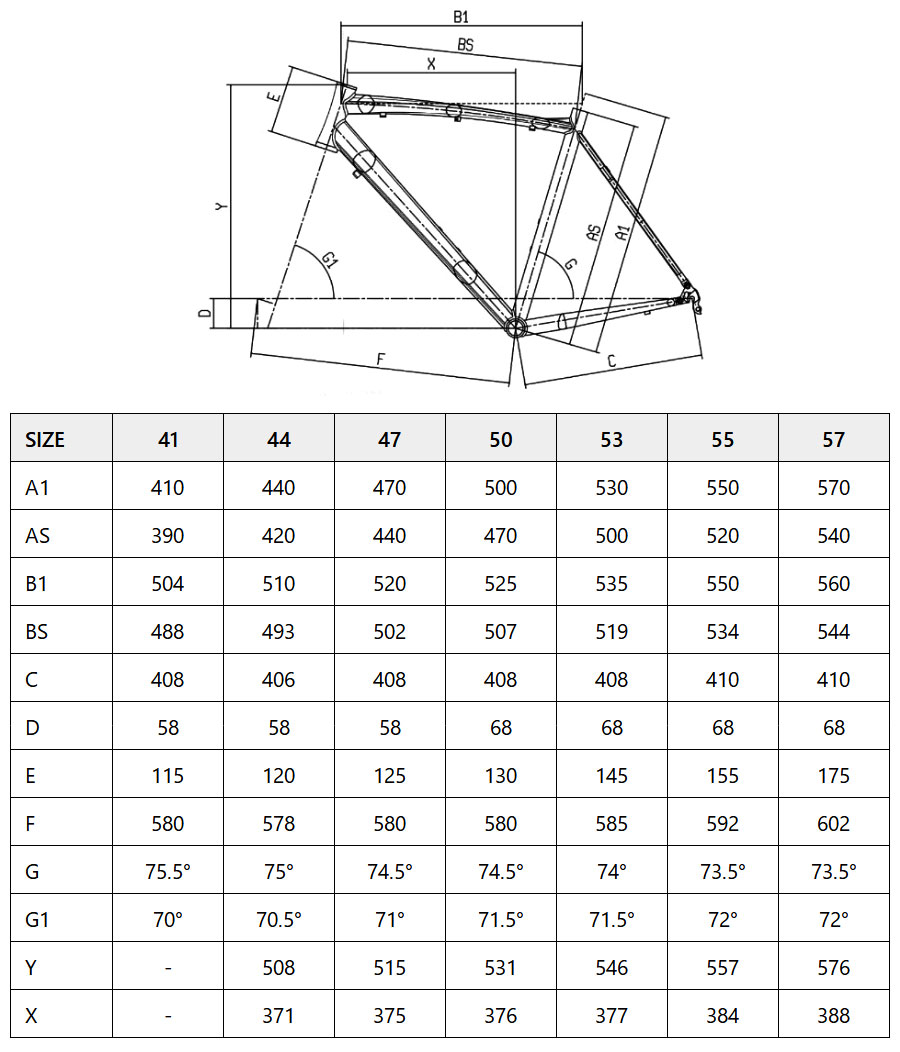 B1
BS
X
E
Y
G1
G
AS
A1
D
F
C

| SIZE | 41 | 44 | 47 | 50 | 53 | 55 | 57 |
|---|---|---|---|---|---|---|---|
| A1 | 410 | 440 | 470 | 500 | 530 | 550 | 570 |
| AS | 390 | 420 | 440 | 470 | 500 | 520 | 540 |
| B1 | 504 | 510 | 520 | 525 | 535 | 550 | 560 |
| BS | 488 | 493 | 502 | 507 | 519 | 534 | 544 |
| C | 408 | 406 | 408 | 408 | 408 | 410 | 410 |
| D | 58 | 58 | 58 | 68 | 68 | 68 | 68 |
| E | 115 | 120 | 125 | 130 | 145 | 155 | 175 |
| F | 580 | 578 | 580 | 580 | 585 | 592 | 602 |
| G | 75.5° | 75° | 74.5° | 74.5° | 74° | 73.5° | 73.5° |
| G1 | 70° | 70.5° | 71° | 71.5° | 71.5° | 72° | 72° |
| Y | - | 508 | 515 | 531 | 546 | 557 | 576 |
| X | - | 371 | 375 | 376 | 377 | 384 | 388 |